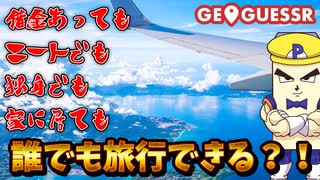 借金あっても
ニートでも
独身でも
家に居ても

GEOGUESSR

P

誰でも旅行できる？！